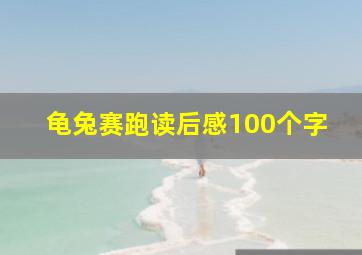 龟兔赛跑读后感100个字